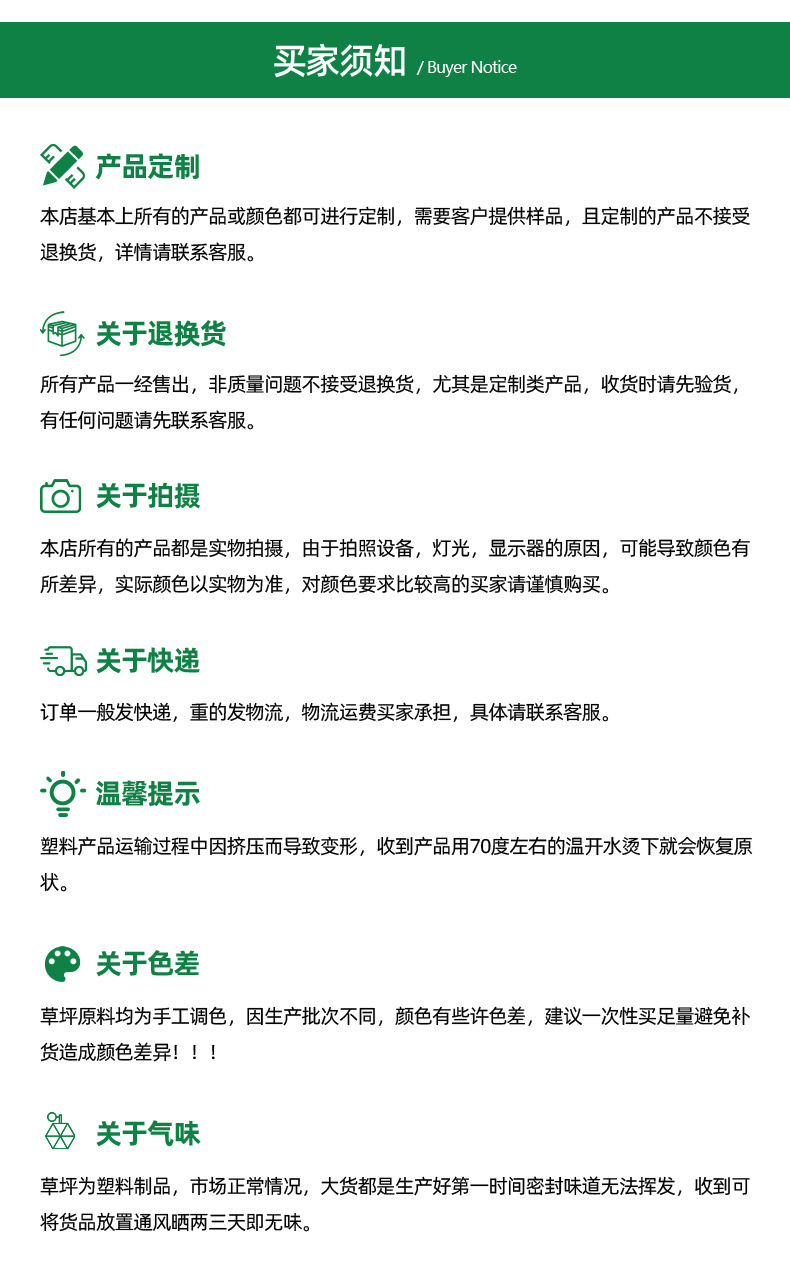 买家须知 / Buyer Notice

产品定制

本店基本上所有的产品或颜色都可进行定制，需要客户提供样品，且定制的产品不接受退换货，详情请联系客服。

关于退换货

所有产品一经售出，非质量问题不接受退换货，尤其是定制类产品，收货时请先验货，有任何问题请先联系客服。

关于拍摄

本店所有的产品都是实物拍摄，由于拍照设备，灯光，显示器的原因，可能导致颜色有所差异，实际颜色以实物为准，对颜色要求比较高的买家请谨慎购买。

关于快递

订单一般发快递，重的发物流，物流运费买家承担，具体请联系客服。

温馨提示

塑料产品运输过程中因挤压而导致变形，收到产品用70度左右的温开水烫下就会恢复原状。

关于色差

草坪原料均为手工调色，因生产批次不同，颜色有些许色差，建议一次性买足量避免补货造成颜色差异！！！

关于气味

草坪为塑料制品，市场正常情况，大货都是生产好第一时间密封味道无法挥发，收到可将货品放置通风晒两三天即无味。